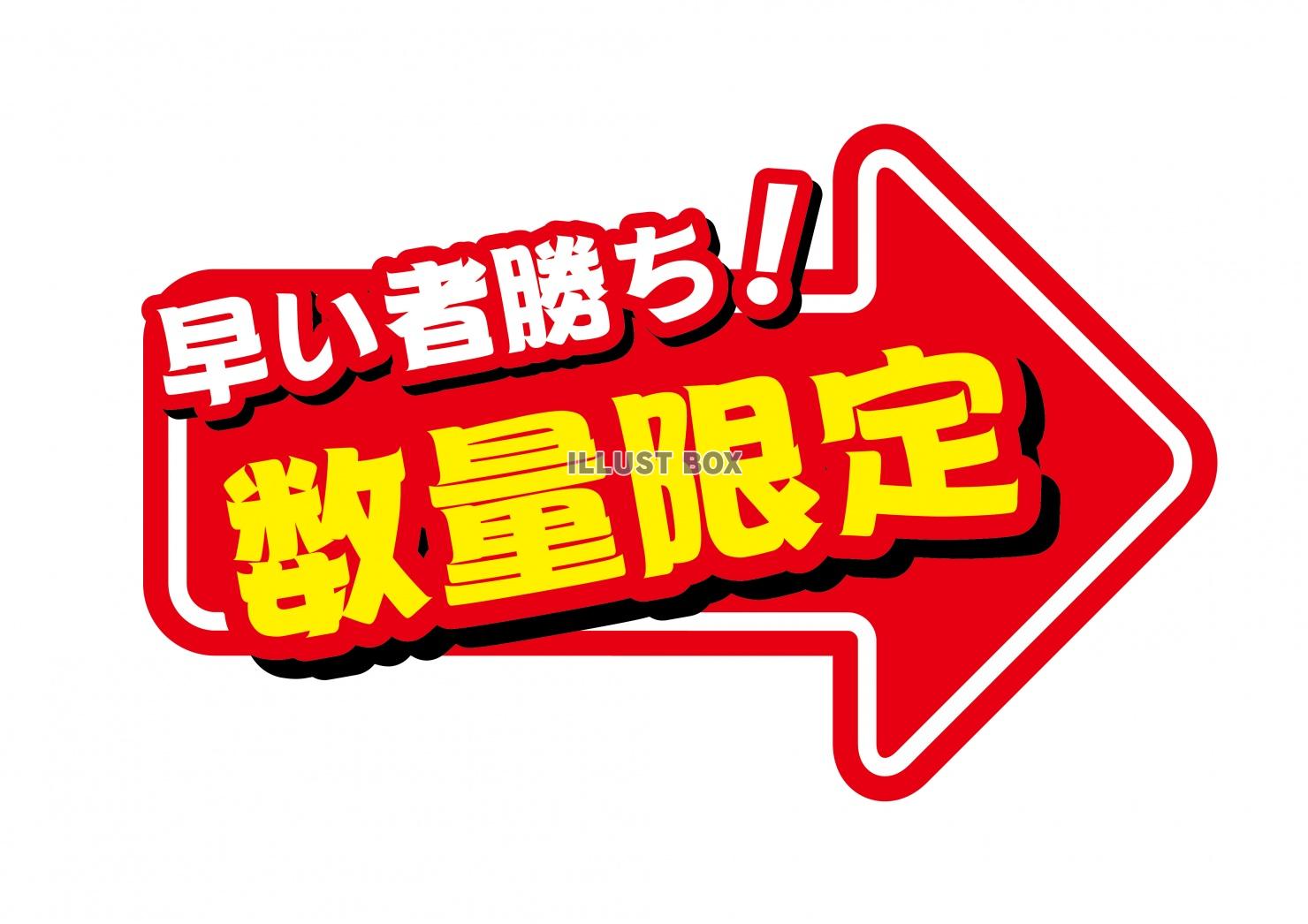 早い者勝ち！
数量限定
ILLUST BOX
ILLUST BOX